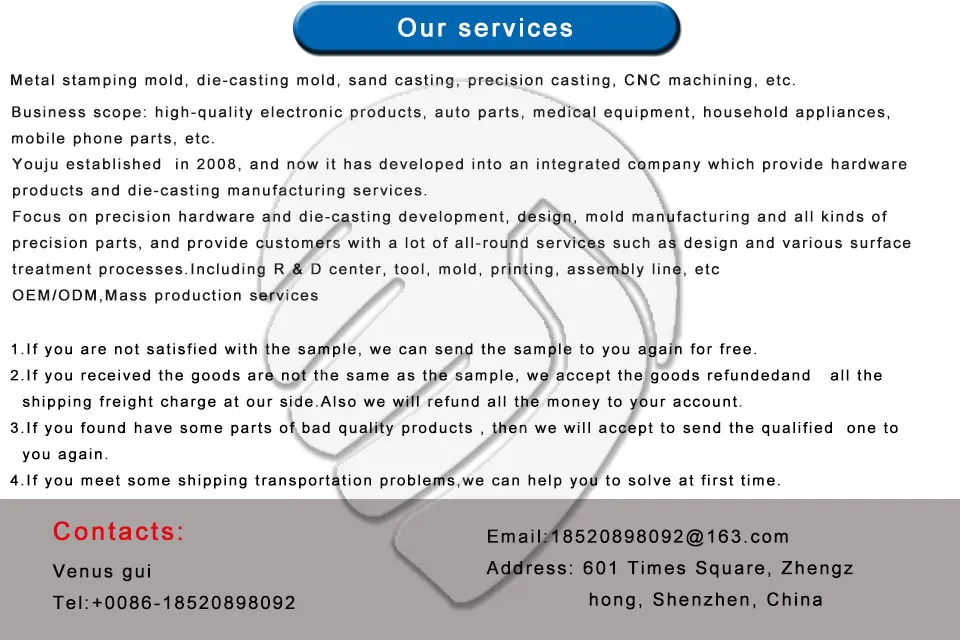 Our services

Metal stamping mold, die-casting mold, sand casting, precision casting, CNC machining, etc.

Business scope: high-quality electronic products, auto parts, medical equipment, household appliances, mobile phone parts, etc.
Youju established in 2008, and now it has developed into an integrated company which provide hardware products and die-casting manufacturing services.
Focus on precision hardware and die-casting development, design, mold manufacturing and all kinds of precision parts, and provide customers with a lot of all-round services such as design and various surface treatment processes.Including R & D center, tool, mold, printing, assembly line, etc
OEM/ODM,Mass production services

1.If you are not satisfied with the sample, we can send the sample to you again for free.
2.If you received the goods are not the same as the sample, we accept the goods refundedand all the shipping freight charge at our side.Also we will refund all the money to your account.
3.If you found have some parts of bad quality products , then we will accept to send the qualified one to you again.
4.If you meet some shipping transportation problems,we can help you to solve at first time.

Contacts:
Venus gui
Tel:+0086-18520898092

Email:18520898092@163.com
Address: 601 Times Square, Zhengz hong, Shenzhen, China